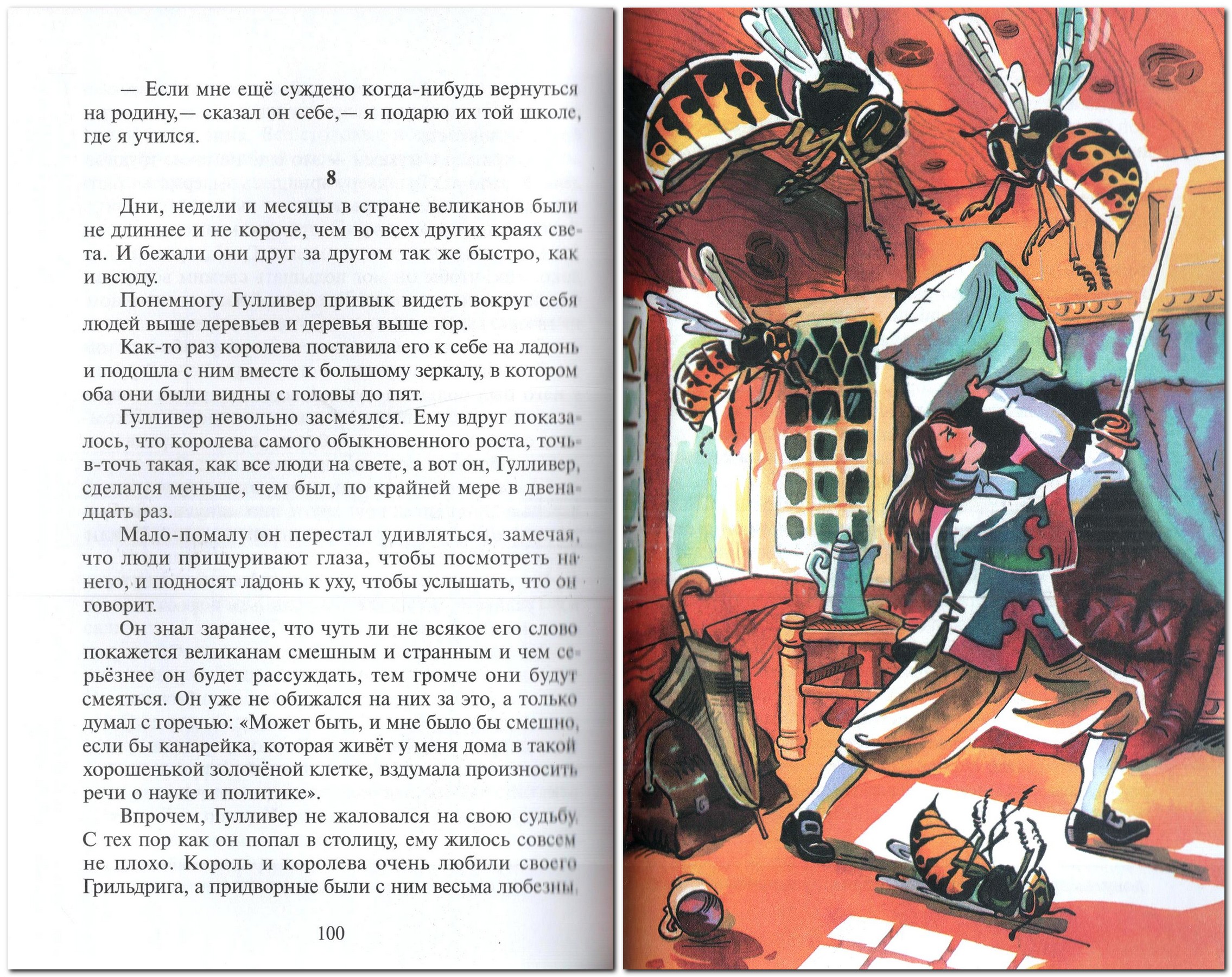 — Если мне ещё суждено когда-нибудь вернуться на родину,— сказал он себе,— я подарю их той школе, где я учился.

8

Дни, недели и месяцы в стране великанов были не длиннее и не короче, чем во всех других краях света. И бежали они друг за другом так же быстро, как и всюду.

Понемногу Гулливер привык видеть вокруг себя людей выше деревьев и деревья выше гор.

Как-то раз королева поставила его к себе на ладонь и подошла с ним вместе к большому зеркалу, в котором оба они были видны с головы до пят.

Гулливер невольно засмеялся. Ему вдруг показалось, что королева самого обыкновенного роста, точь-в-точь такая, как все люди на свете, а вот он, Гулливер, сделался меньше, чем был, по крайней мере в двенадцать раз.

Мало-помалу он перестал удивляться, замечая, что люди прищуривают глаза, чтобы посмотреть на него, и подносят ладонь к уху, чтобы услышать, что он говорит.

Он знал заранее, что чуть ли не всякое его слово покажется великанам смешным и странным и чем серьёзнее он будет рассуждать, тем громче они будут смеяться. Он уже не обижался на них за это, а только думал с горечью: «Может быть, и мне было бы смешно, если бы канарейка, которая живёт у меня дома в такой хорошенькой золочёной клетке, вздумала произносить речи о науке и политике».

Впрочем, Гулливер не жаловался на свою судьбу. С тех пор как он попал в столицу, ему жилось совсем не плохо. Король и королева очень любили своего Грильдрига, а придворные были с ним весьма любезны.

100